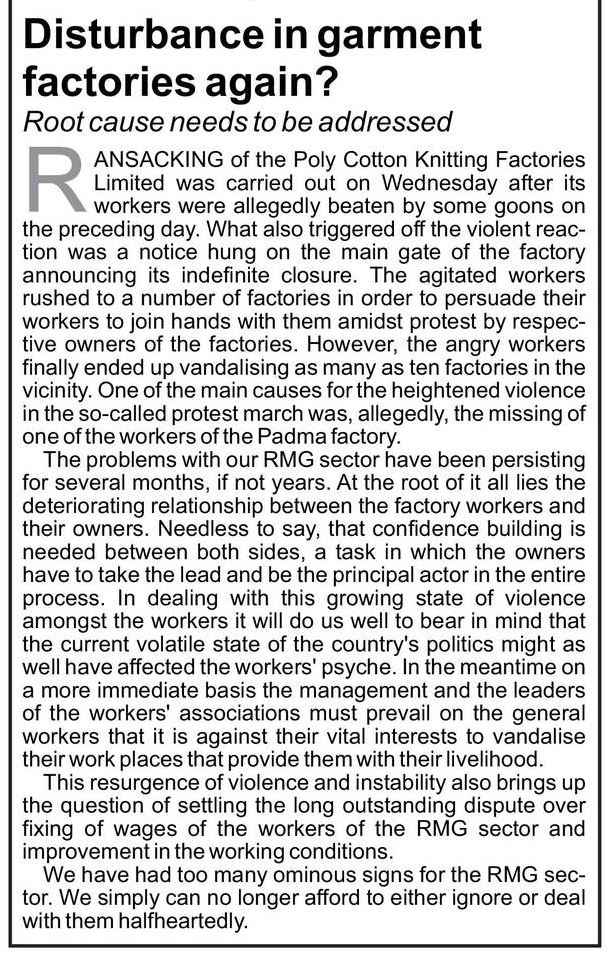 Disturbance in garment factories again?

Root cause needs to be addressed

RANSACKING of the Poly Cotton Knitting Factories Limited was carried out on Wednesday after its workers were allegedly beaten by some goons on the preceding day. What also triggered off the violent reaction was a notice hung on the main gate of the factory announcing its indefinite closure. The agitated workers rushed to a number of factories in order to persuade their workers to join hands with them amidst protest by respective owners of the factories. However, the angry workers finally ended up vandalising as many as ten factories in the vicinity. One of the main causes for the heightened violence in the so-called protest march was, allegedly, the missing of one of the workers of the Padma factory.

The problems with our RMG sector have been persisting for several months, if not years. At the root of it all lies the deteriorating relationship between the factory workers and their owners. Needless to say, that confidence building is needed between both sides, a task in which the owners have to take the lead and be the principal actor in the entire process. In dealing with this growing state of violence amongst the workers it will do us well to bear in mind that the current volatile state of the country's politics might as well have affected the workers' psyche. In the meantime on a more immediate basis the management and the leaders of the workers' associations must prevail on the general workers that it is against their vital interests to vandalise their work places that provide them with their livelihood.

This resurgence of violence and instability also brings up the question of settling the long outstanding dispute over fixing of wages of the workers of the RMG sector and improvement in the working conditions.

We have had too many ominous signs for the RMG sector. We simply can no longer afford to either ignore or deal with them halfheartedly.